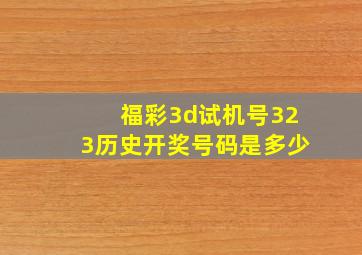 福彩3d试机号323历史开奖号码是多少